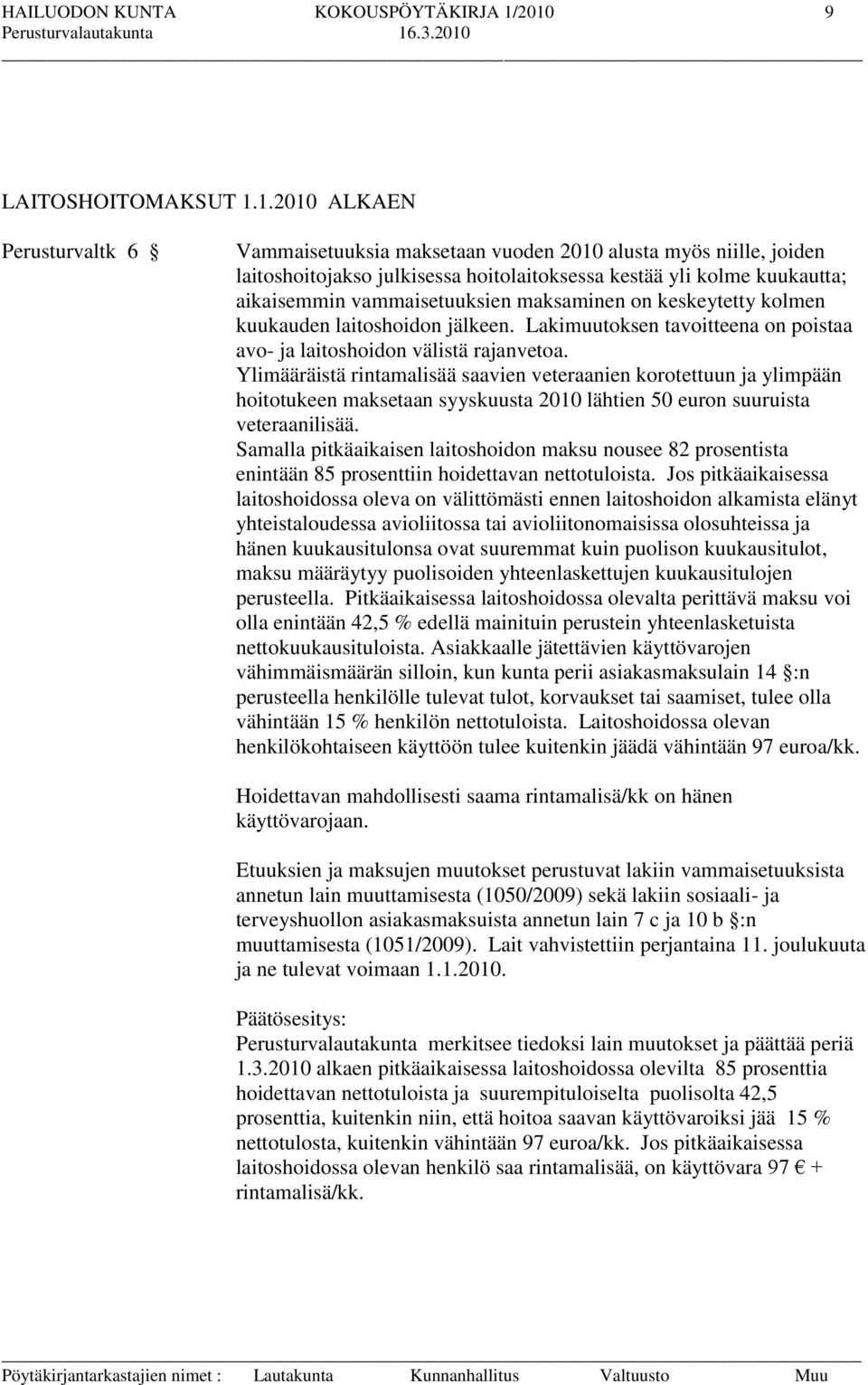 HAILUODON KUNTA KOKOUSPÖYTÄKIRJA 1/2010 9
Perusturvalautakunta 16.3.2010

LAITOSHOITOMAKSUT 1.1.2010 ALKAEN

Perusturvaltk 6 §

Vammaisetuuksia maksetaan vuoden 2010 alusta myös niille, joiden laitoshoitojakso julkisessa hoitolaitoksessa kestää yli kolme kuukautta; aikaisemmin vammaisetuuksien maksaminen on keskeytetty kolmen kuukauden laitoshoidon jälkeen. Lakimuutoksen tavoitteena on poistaa avo- ja laitoshoidon välistä rajanvetoa.
Ylimääräistä rintamalisää saavien veteraanien korotettuun ja ylimpään hoitotukeen maksetaan syyskuusta 2010 lähtien 50 euron suuruista veteraanilisää.
Samalla pitkäaikaisen laitoshoidon maksu nousee 82 prosentista enintään 85 prosenttiin hoidettavan nettotuloista. Jos pitkäaikaisessa laitoshoidossa oleva on välittömästi ennen laitoshoidon alkamista elänyt yhteistaloudessa avioliitossa tai avioliitonomaisissa olosuhteissa ja hänen kuukausitulonsa ovat suuremmat kuin puolison kuukausitulot, maksu määräytyy puolisoiden yhteenlaskettujen kuukausitulojen perusteella. Pitkäaikaisessa laitoshoidossa olevalta perittävä maksu voi olla enintään 42,5 % edellä mainituin perustein yhteenlasketuista nettokuukausituloista. Asiakkaalle jätettävien käyttövarojen vähimmäismäärän silloin, kun kunta perii asiakasmaksulain 14 §:n perusteella henkilölle tulevat tulot, korvaukset tai saamiset, tulee olla vähintään 15 % henkilön nettotuloista. Laitoshoidossa olevan henkilökohtaiseen käyttöön tulee kuitenkin jäädä vähintään 97 euroa/kk.

Hoidettavan mahdollisesti saama rintamalisä/kk on hänen käyttövarojaan.

Etuuksien ja maksujen muutokset perustuvat lakiin vammaisetuuksista annetun lain muuttamisesta (1050/2009) sekä lakiin sosiaali- ja terveyshuollon asiakasmaksuista annetun lain 7 c ja 10 b §:n muuttamisesta (1051/2009). Lait vahvistettiin perjantaina 11. joulukuuta ja ne tulevat voimaan 1.1.2010.

Päätösesitys:
Perusturvalautakunta merkitsee tiedoksi lain muutokset ja päättää periä 1.3.2010 alkaen pitkäaikaisessa laitoshoidossa olevilta 85 prosenttia hoidettavan nettotuloista ja suurempituloiselta puolisolta 42,5 prosenttia, kuitenkin niin, että hoitoa saavan käyttövaroiksi jää 15 % nettotulosta, kuitenkin vähintään 97 euroa/kk. Jos pitkäaikaisessa laitoshoidossa olevan henkilö saa rintamalisää, on käyttövara 97 € + rintamalisä/kk.

Pöytäkirjantarkastajien nimet : Lautakunta Kunnanhallitus Valtuusto Muu